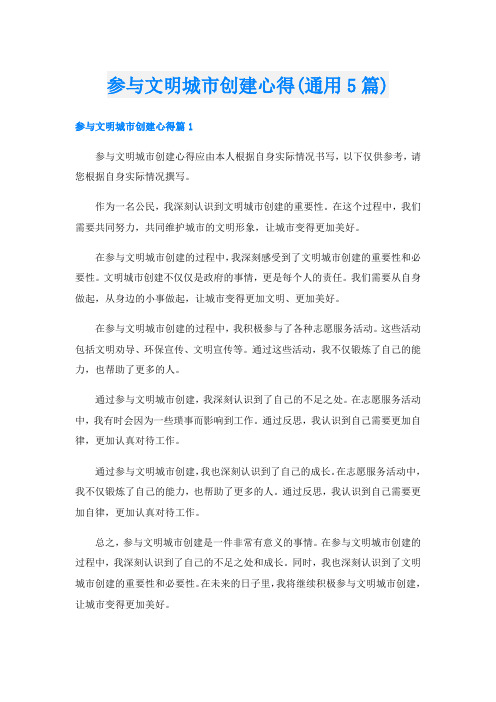 参与文明城市创建心得(通用5篇)

参与文明城市创建心得篇1

参与文明城市创建心得应由本人根据自身实际情况书写，以下仅供参考，请您根据自身实际情况撰写。

作为一名公民，我深刻认识到文明城市创建的重要性。在这个过程中，我们需要共同努力，共同维护城市的文明形象，让城市变得更加美好。

在参与文明城市创建的过程中，我深刻感受到了文明城市创建的重要性和必要性。文明城市创建不仅仅是政府的事情，更是每个人的责任。我们需要从自身做起，从身边的小事做起，让城市变得更加文明、更加美好。

在参与文明城市创建的过程中，我积极参与了各种志愿服务活动。这些活动包括文明劝导、环保宣传、文明宣传等。通过这些活动，我不仅锻炼了自己的能力，也帮助了更多的人。

通过参与文明城市创建，我深刻认识到了自己的不足之处。在志愿服务活动中，我有时会因为一些琐事而影响到工作。通过反思，我认识到自己需要更加自律，更加认真对待工作。

通过参与文明城市创建，我也深刻认识到了自己的成长。在志愿服务活动中，我不仅锻炼了自己的能力，也帮助了更多的人。通过反思，我认识到自己需要更加自律，更加认真对待工作。

总之，参与文明城市创建是一件非常有意义的事情。在参与文明城市创建的过程中，我深刻认识到了自己的不足之处和成长。同时，我也深刻认识到了文明城市创建的重要性和必要性。在未来的日子里，我将继续积极参与文明城市创建，让城市变得更加美好。